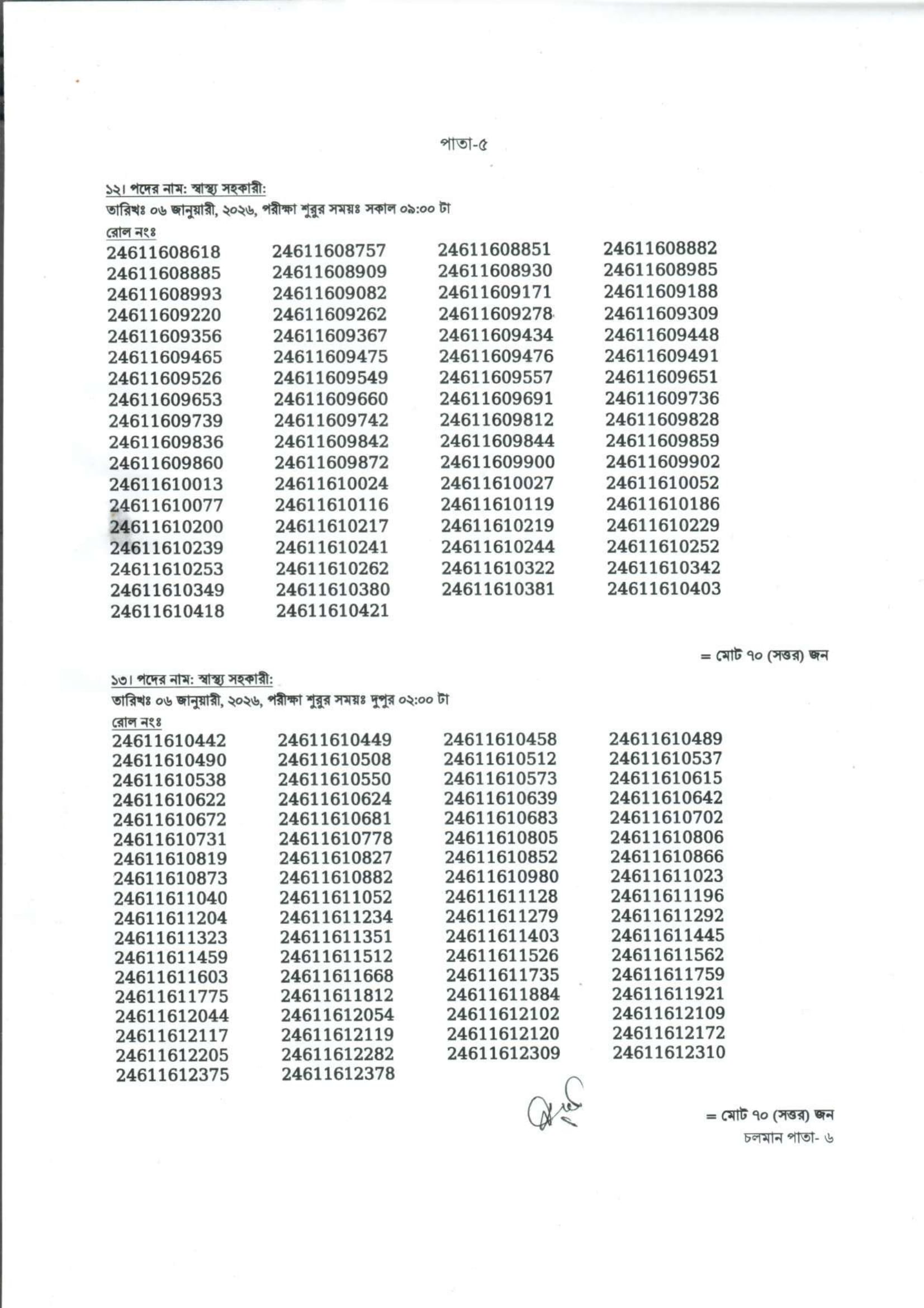 পাতা-৫

১২। পদের নাম: স্বাস্থ্য সহকারী:
তারিখঃ ০৬ জানুয়ারী, ২০২৬, পরীক্ষা শুরুর সময়ঃ সকাল ০৯:০০ টা
রোল নংঃ

| | | | |
|---|---|---|---|
| 24611608618 | 24611608757 | 24611608851 | 24611608882 |
| 24611608885 | 24611608909 | 24611608930 | 24611608985 |
| 24611608993 | 24611609082 | 24611609171 | 24611609188 |
| 24611609220 | 24611609262 | 24611609278 | 24611609309 |
| 24611609356 | 24611609367 | 24611609434 | 24611609448 |
| 24611609465 | 24611609475 | 24611609476 | 24611609491 |
| 24611609526 | 24611609549 | 24611609557 | 24611609651 |
| 24611609653 | 24611609660 | 24611609691 | 24611609736 |
| 24611609739 | 24611609742 | 24611609812 | 24611609828 |
| 24611609836 | 24611609842 | 24611609844 | 24611609859 |
| 24611609860 | 24611609872 | 24611609900 | 24611609902 |
| 24611610013 | 24611610024 | 24611610027 | 24611610052 |
| 24611610077 | 24611610116 | 24611610119 | 24611610186 |
| 24611610200 | 24611610217 | 24611610219 | 24611610229 |
| 24611610239 | 24611610241 | 24611610244 | 24611610252 |
| 24611610253 | 24611610262 | 24611610322 | 24611610342 |
| 24611610349 | 24611610380 | 24611610381 | 24611610403 |
| 24611610418 | 24611610421 | | |

= মোট ৭০ (সত্তর) জন

১৩। পদের নাম: স্বাস্থ্য সহকারী:
তারিখঃ ০৬ জানুয়ারী, ২০২৬, পরীক্ষা শুরুর সময়ঃ দুপুর ০২:০০ টা
রোল নংঃ

| | | | |
|---|---|---|---|
| 24611610442 | 24611610449 | 24611610458 | 24611610489 |
| 24611610490 | 24611610508 | 24611610512 | 24611610537 |
| 24611610538 | 24611610550 | 24611610573 | 24611610615 |
| 24611610622 | 24611610624 | 24611610639 | 24611610642 |
| 24611610672 | 24611610681 | 24611610683 | 24611610702 |
| 24611610731 | 24611610778 | 24611610805 | 24611610806 |
| 24611610819 | 24611610827 | 24611610852 | 24611610866 |
| 24611610873 | 24611610882 | 24611610980 | 24611611023 |
| 24611611040 | 24611611052 | 24611611128 | 24611611196 |
| 24611611204 | 24611611234 | 24611611279 | 24611611292 |
| 24611611323 | 24611611351 | 24611611403 | 24611611445 |
| 24611611459 | 24611611512 | 24611611526 | 24611611562 |
| 24611611603 | 24611611668 | 24611611735 | 24611611759 |
| 24611611775 | 24611611812 | 24611611884 | 24611611921 |
| 24611612044 | 24611612054 | 24611612102 | 24611612109 |
| 24611612117 | 24611612119 | 24611612120 | 24611612172 |
| 24611612205 | 24611612282 | 24611612309 | 24611612310 |
| 24611612375 | 24611612378 | | |

= মোট ৭০ (সত্তর) জন
চলমান পাতা- ৬